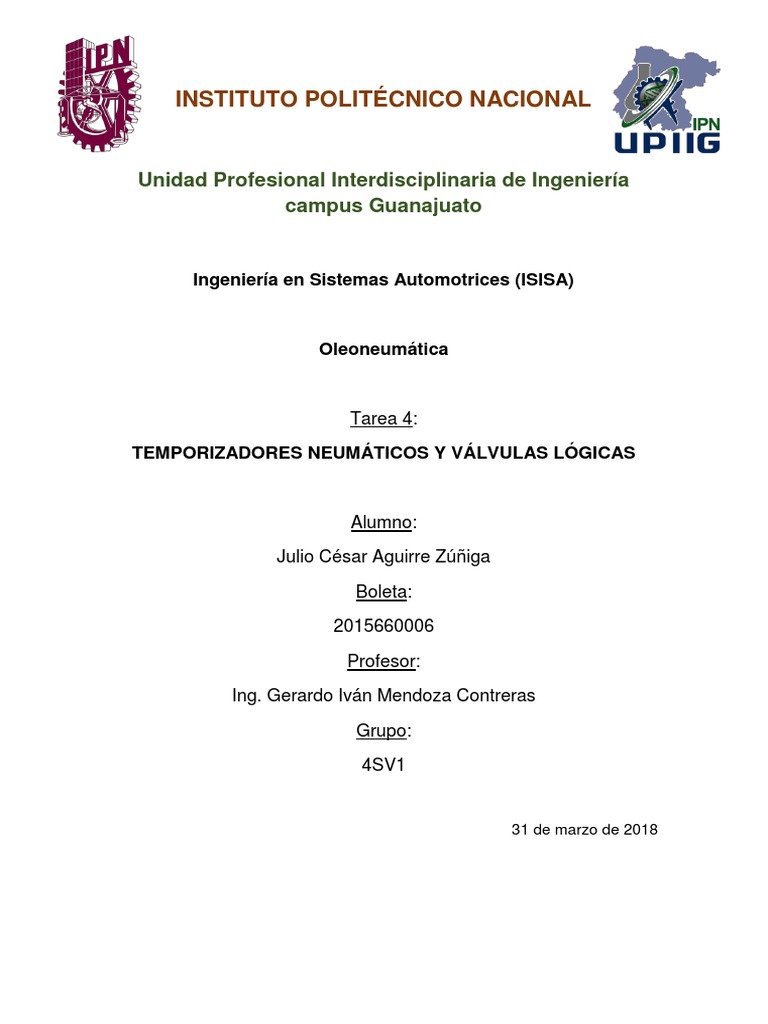 IPN

INSTITUTO POLITÉCNICO NACIONAL

IPN
UPIIG

Unidad Profesional Interdisciplinaria de Ingeniería campus Guanajuato

Ingeniería en Sistemas Automotrices (ISISA)

Oleoneumática

Tarea 4:

TEMPORIZADORES NEUMÁTICOS Y VÁLVULAS LÓGICAS

Alumno:

Julio César Aguirre Zúñiga

Boleta:

2015660006

Profesor:

Ing. Gerardo Iván Mendoza Contreras

Grupo:

4SV1

31 de marzo de 2018